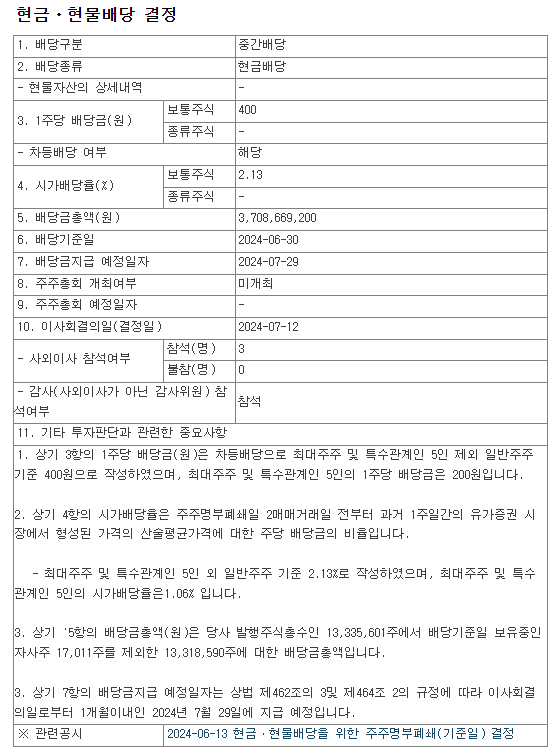 현금ㆍ현물배당 결정

| 1. 배당구분 | | 중간배당 |
|---|---|---|
| 2. 배당종류 | | 현금배당 |
| - 현물자산의 상세내역 | | - |
| 3. 1주당 배당금(원) | 보통주식 | 400 |
| | 종류주식 | - |
| - 차등배당 여부 | | 해당 |
| 4. 시가배당율(%) | 보통주식 | 2.13 |
| | 종류주식 | - |
| 5. 배당금총액(원) | | 3,708,669,200 |
| 6. 배당기준일 | | 2024-06-30 |
| 7. 배당금지급 예정일자 | | 2024-07-29 |
| 8. 주주총회 개최여부 | | 미개최 |
| 9. 주주총회 예정일자 | | - |
| 10. 이사회결의일(결정일) | | 2024-07-12 |
| - 사외이사 참석여부 | 참석(명) | 3 |
| | 불참(명) | 0 |
| - 감사(사외이사가 아닌 감사위원) 참석여부 | | 참석 |

11. 기타 투자판단과 관련한 중요사항

1. 상기 3항의 1주당 배당금(원)은 차등배당으로 최대주주 및 특수관계인 5인 제외 일반주주 기준 400원으로 작성하였으며, 최대주주 및 특수관계인 5인의 1주당 배당금은 200원입니다.

2. 상기 4항의 시가배당율은 주주명부폐쇄일 2매매거래일 전부터 과거 1주일간의 유가증권 시장에서 형성된 가격의 산술평균가격에 대한 주당 배당금의 비율입니다.

- 최대주주 및 특수관계인 5인 외 일반주주 기준 2.13%로 작성하였으며, 최대주주 및 특수관계인 5인의 시가배당율은1.06% 입니다.

3. 상기 '5항의 배당금총액(원)은 당사 발행주식총수인 13,335,601주에서 배당기준일 보유중인 자사주 17,011주를 제외한 13,318,590주에 대한 배당금총액입니다.

3. 상기 7항의 배당금지급 예정일자는 상법 제462조의 3및 제464조 2의 규정에 따라 이사회결의일로부터 1개월이내인 2024년 7월 29일에 지급 예정입니다.

| ※ 관련공시 | 2024-06-13 현금ㆍ현물배당을 위한 주주명부폐쇄(기준일) 결정 |
|---|---|